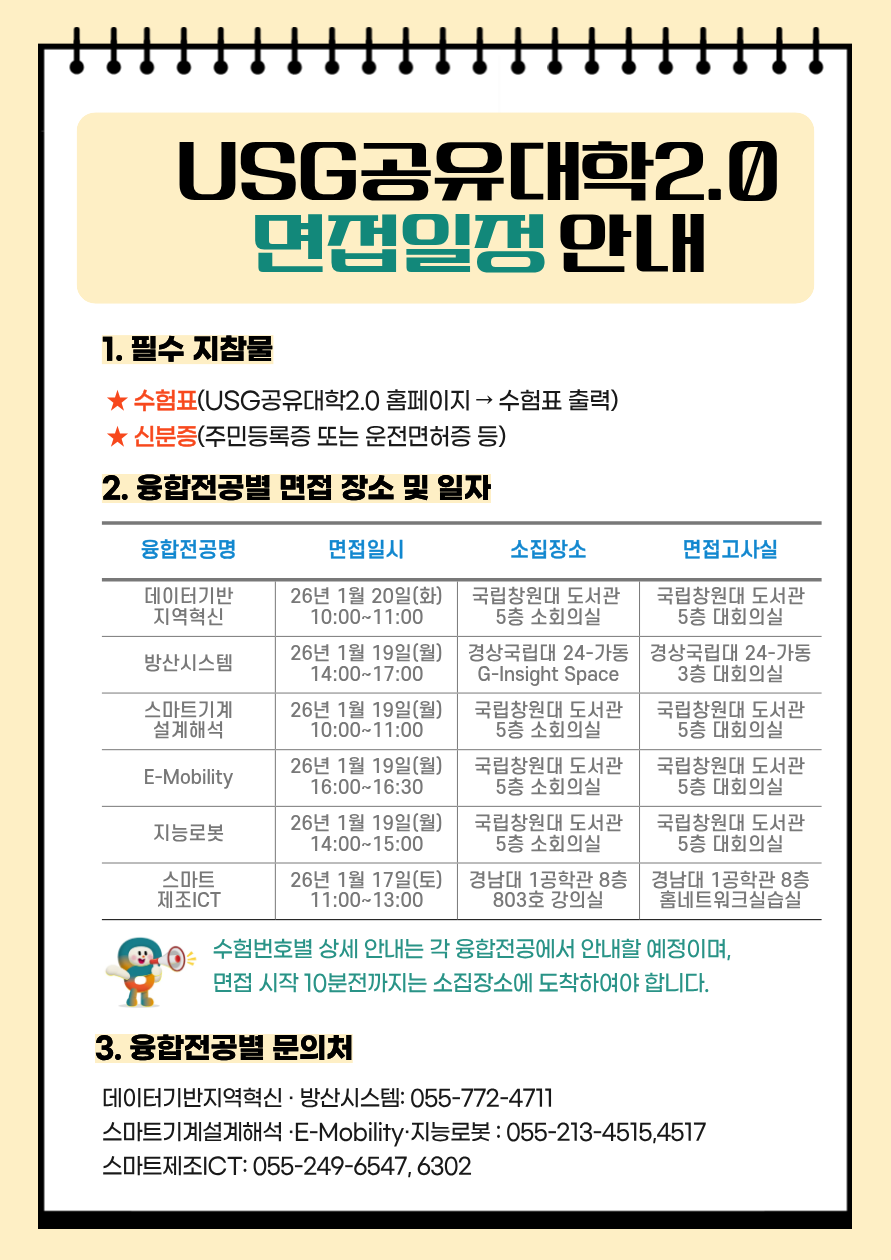 USG공유대학2.0
면접일정 안내

1. 필수 지참물

★ 수험표(USG공유대학2.0 홈페이지 → 수험표 출력)
★ 신분증(주민등록증 또는 운전면허증 등)

2. 융합전공별 면접 장소 및 일자

| 융합전공명 | 면접일시 | 소집장소 | 면접고사실 |
|---|---|---|---|
| 데이터기반 지역혁신 | 26년 1월 20일(화) 10:00~11:00 | 국립창원대 도서관 5층 소회의실 | 국립창원대 도서관 5층 대회의실 |
| 방산시스템 | 26년 1월 19일(월) 14:00~17:00 | 경상국립대 24-가동 G-Insight Space | 경상국립대 24-가동 3층 대회의실 |
| 스마트기계 설계해석 | 26년 1월 19일(월) 10:00~11:00 | 국립창원대 도서관 5층 소회의실 | 국립창원대 도서관 5층 대회의실 |
| E-Mobility | 26년 1월 19일(월) 16:00~16:30 | 국립창원대 도서관 5층 소회의실 | 국립창원대 도서관 5층 대회의실 |
| 지능로봇 | 26년 1월 19일(월) 14:00~15:00 | 국립창원대 도서관 5층 소회의실 | 국립창원대 도서관 5층 대회의실 |
| 스마트 제조ICT | 26년 1월 17일(토) 11:00~13:00 | 경남대 1공학관 8층 803호 강의실 | 경남대 1공학관 8층 홈네트워크실습실 |

수험번호별 상세 안내는 각 융합전공에서 안내할 예정이며, 면접 시작 10분전까지는 소집장소에 도착하여야 합니다.

3. 융합전공별 문의처

데이터기반지역혁신 · 방산시스템: 055-772-4711
스마트기계설계해석 ·E-Mobility·지능로봇 : 055-213-4515,4517
스마트제조ICT: 055-249-6547, 6302